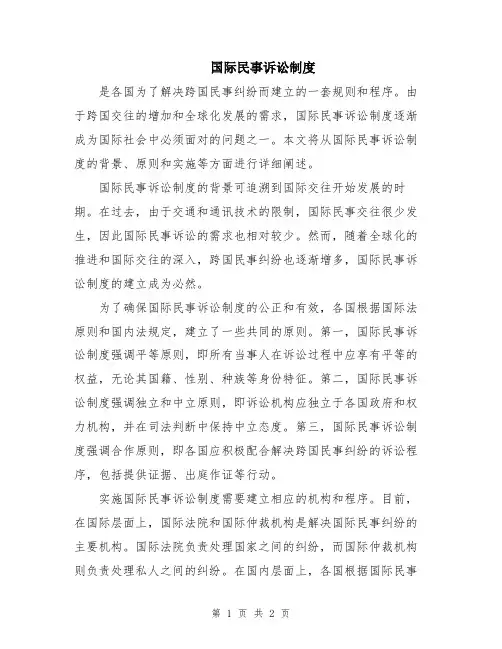 国际民事诉讼制度

是各国为了解决跨国民事纠纷而建立的一套规则和程序。由于跨国交往的增加和全球化发展的需求，国际民事诉讼制度逐渐成为国际社会中必须面对的问题之一。本文将从国际民事诉讼制度的背景、原则和实施等方面进行详细阐述。

国际民事诉讼制度的背景可追溯到国际交往开始发展的时期。在过去，由于交通和通讯技术的限制，国际民事交往很少发生，因此国际民事诉讼的需求也相对较少。然而，随着全球化的推进和国际交往的深入，跨国民事纠纷也逐渐增多，国际民事诉讼制度的建立成为必然。

为了确保国际民事诉讼制度的公正和有效，各国根据国际法原则和国内法规定，建立了一些共同的原则。第一，国际民事诉讼制度强调平等原则，即所有当事人在诉讼过程中应享有平等的权益，无论其国籍、性别、种族等身份特征。第二，国际民事诉讼制度强调独立和中立原则，即诉讼机构应独立于各国政府和权力机构，并在司法判断中保持中立态度。第三，国际民事诉讼制度强调合作原则，即各国应积极配合解决跨国民事纠纷的诉讼程序，包括提供证据、出庭作证等行动。

实施国际民事诉讼制度需要建立相应的机构和程序。目前，在国际层面上，国际法院和国际仲裁机构是解决国际民事纠纷的主要机构。国际法院负责处理国家之间的纠纷，而国际仲裁机构则负责处理私人之间的纠纷。在国内层面上，各国根据国际民事

第 1 页 共 2 页